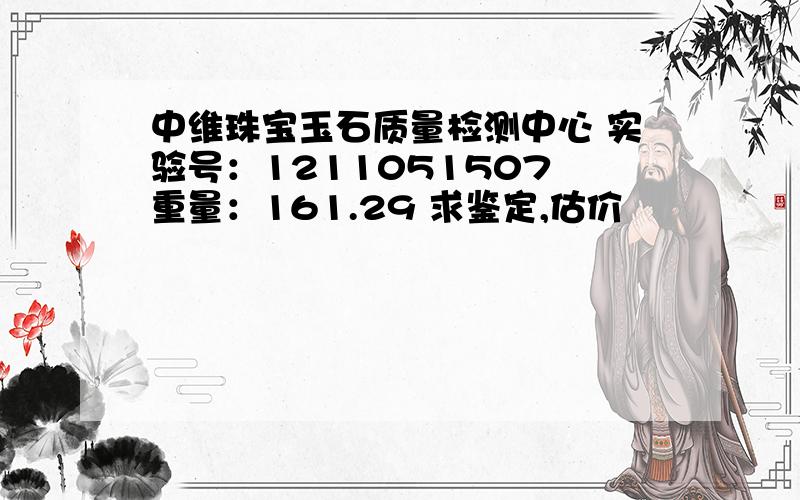 中维珠宝玉石质量检测中心 实验号：1211051507 重量：161.29 求鉴定,估价